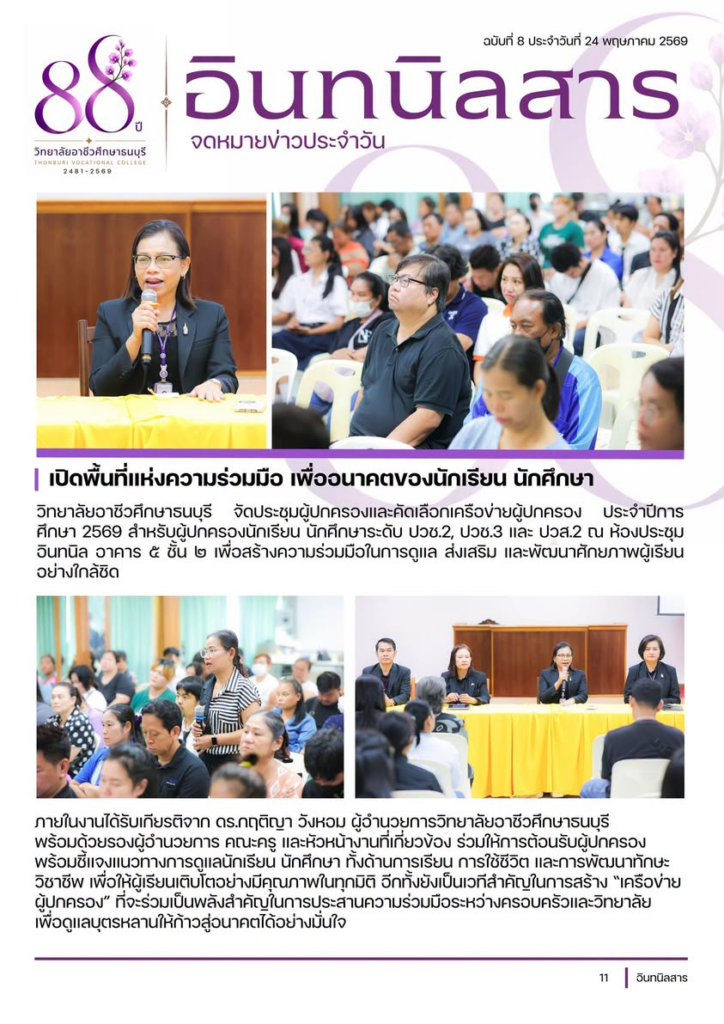 ฉบับที่ 8 ประจำวันที่ 24 พฤษภาคม 2569

88 ปี
วิทยาลัยอาชีวศึกษาธนบุรี
THONBURI VOCATIONAL COLLEGE
2481-2569

อินทนิลสาร
จดหมายข่าวประจำวัน

เปิดพื้นที่แห่งความร่วมมือ เพื่ออนาคตของนักเรียน นักศึกษา

วิทยาลัยอาชีวศึกษาธนบุรี จัดประชุมผู้ปกครองและคัดเลือกเครือข่ายผู้ปกครอง ประจำปีการศึกษา 2569 สำหรับผู้ปกครองนักเรียน นักศึกษาระดับ ปวช.2, ปวช.3 และ ปวส.2 ณ ห้องประชุมอินทนิล อาคาร ๕ ชั้น ๒ เพื่อสร้างความร่วมมือในการดูแล ส่งเสริม และพัฒนาศักยภาพผู้เรียนอย่างใกล้ชิด

ภายในงานได้รับเกียรติจาก ดร.กฤติญา วังหอม ผู้อำนวยการวิทยาลัยอาชีวศึกษาธนบุรี พร้อมด้วยรองผู้อำนวยการ คณะครู และหัวหน้างานที่เกี่ยวข้อง ร่วมให้การต้อนรับผู้ปกครอง พร้อมชี้แจงแนวทางการดูแลนักเรียน นักศึกษา ทั้งด้านการเรียน การใช้ชีวิต และการพัฒนาทักษะวิชาชีพ เพื่อให้ผู้เรียนเติบโตอย่างมีคุณภาพในทุกมิติ อีกทั้งยังเป็นเวทีสำคัญในการสร้าง "เครือข่ายผู้ปกครอง" ที่จะร่วมเป็นพลังสำคัญในการประสานความร่วมมือระหว่างครอบครัวและวิทยาลัย เพื่อดูแลบุตรหลานให้ก้าวสู่อนาคตได้อย่างมั่นใจ

11 อินทนิลสาร